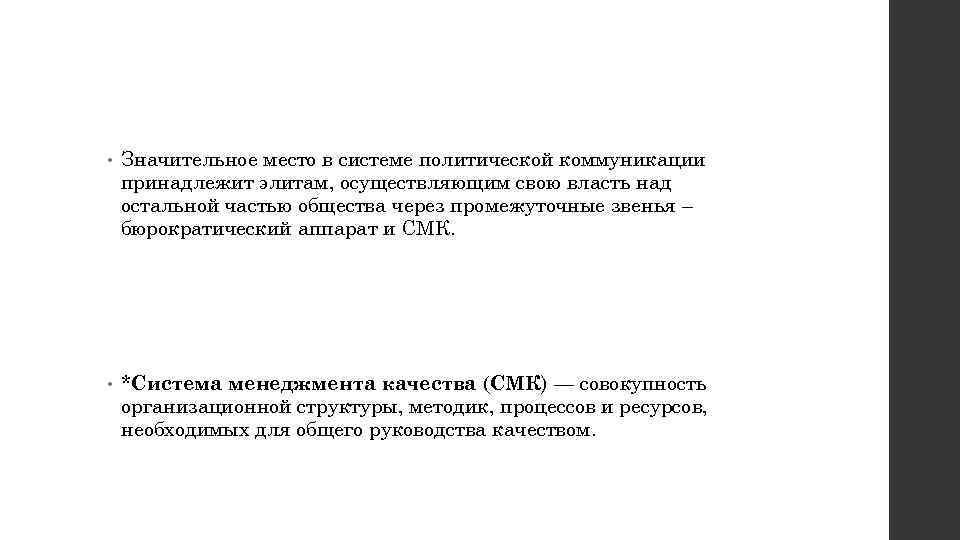 • Значительное место в системе политической коммуникации принадлежит элитам, осуществляющим свою власть над остальной частью общества через промежуточные звенья – бюрократический аппарат и СМК.

• *Система менеджмента качества (СМК) — совокупность организационной структуры, методик, процессов и ресурсов, необходимых для общего руководства качеством.